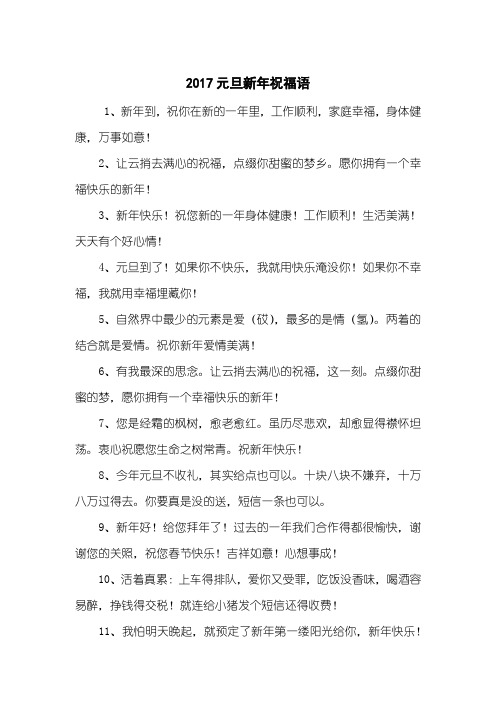 2017 元旦新年祝福语

1、新年到，祝你在新的一年里，工作顺利，家庭幸福，身体健康，万事如意！

2、让云捎去满心的祝福，点缀你甜蜜的梦乡。愿你拥有一个幸福快乐的新年！

3、新年快乐！祝您新的一年身体健康！工作顺利！生活美满！天天有个好心情！

4、元旦到了！如果你不快乐，我就用快乐淹没你！如果你不幸福，我就用幸福埋藏你！

5、自然界中最少的元素是爱（砹），最多的是情（氢）。两着的结合就是爱情。祝你新年爱情美满！

6、有我最深的思念。让云捎去满心的祝福，这一刻。点缀你甜蜜的梦，愿你拥有一个幸福快乐的新年！

7、您是经霜的枫树，愈老愈红。虽历尽悲欢，却愈显得襟怀坦荡。衷心祝愿您生命之树常青。祝新年快乐！

8、今年元旦不收礼，其实给点也可以。十块八块不嫌弃，十万八万过得去。你要真是没的送，短信一条也可以。

9、新年好！给您拜年了！过去的一年我们合作得都很愉快，谢谢您的关照，祝您春节快乐！吉祥如意！心想事成！

10、活着真累：上车得排队，爱你又受罪，吃饭没香味，喝酒容易醉，挣钱得交税！就连给小猪发个短信还得收费！

11、我怕明天晚起，就预定了新年第一缕阳光给你，新年快乐！